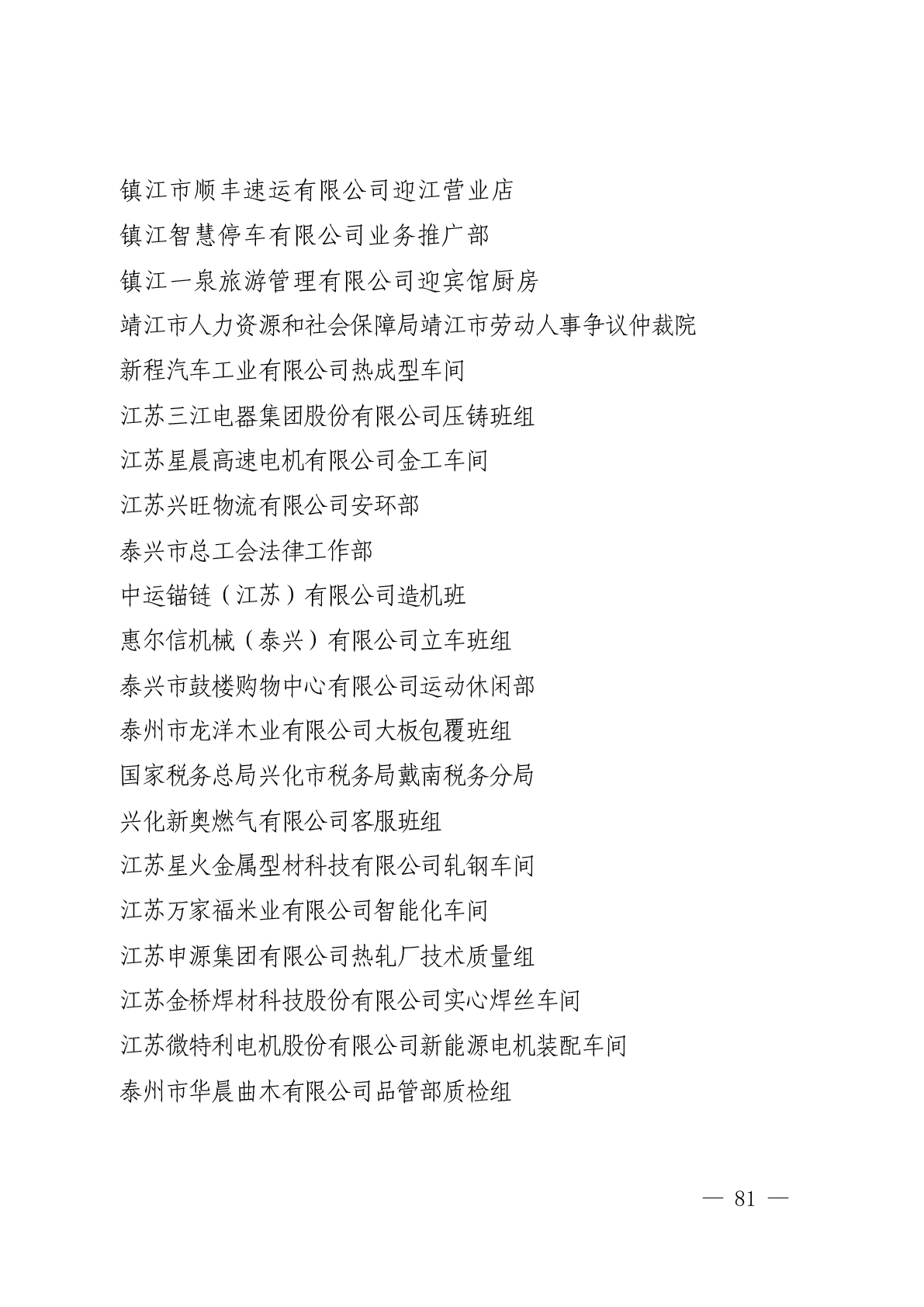 镇江市顺丰速运有限公司迎江营业店
镇江智慧停车有限公司业务推广部
镇江一泉旅游管理有限公司迎宾馆厨房
靖江市人力资源和社会保障局靖江市劳动人事争议仲裁院
新程汽车工业有限公司热成型车间
江苏三江电器集团股份有限公司压铸班组
江苏星晨高速电机有限公司金工车间
江苏兴旺物流有限公司安环部
泰兴市总工会法律工作部
中运锚链（江苏）有限公司造机班
惠尔信机械（泰兴）有限公司立车班组
泰兴市鼓楼购物中心有限公司运动休闲部
泰州市龙洋木业有限公司大板包覆班组
国家税务总局兴化市税务局戴南税务分局
兴化新奥燃气有限公司客服班组
江苏星火金属型材科技有限公司轧钢车间
江苏万家福米业有限公司智能化车间
江苏申源集团有限公司热轧厂技术质量组
江苏金桥焊材科技股份有限公司实心焊丝车间
江苏微特利电机股份有限公司新能源电机装配车间
泰州市华晨曲木有限公司品管部质检组

— 81 —